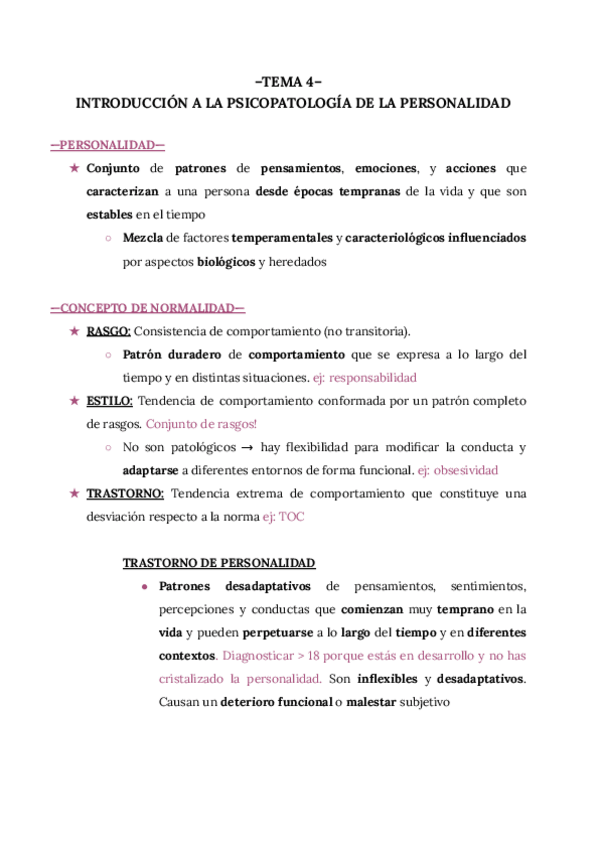 –TEMA 4–
INTRODUCCIÓN A LA PSICOPATOLOGÍA DE LA PERSONALIDAD

—PERSONALIDAD—

★ Conjunto de patrones de pensamientos, emociones, y acciones que caracterizan a una persona desde épocas tempranas de la vida y que son estables en el tiempo
 ○ Mezcla de factores temperamentales y caracteriológicos influenciados por aspectos biológicos y heredados

—CONCEPTO DE NORMALIDAD—

★ RASGO: Consistencia de comportamiento (no transitoria).
 ○ Patrón duradero de comportamiento que se expresa a lo largo del tiempo y en distintas situaciones. ej: responsabilidad
★ ESTILO: Tendencia de comportamiento conformada por un patrón completo de rasgos. Conjunto de rasgos!
 ○ No son patológicos → hay flexibilidad para modificar la conducta y adaptarse a diferentes entornos de forma funcional. ej: obsesividad
★ TRASTORNO: Tendencia extrema de comportamiento que constituye una desviación respecto a la norma ej: TOC

TRASTORNO DE PERSONALIDAD

● Patrones desadaptativos de pensamientos, sentimientos, percepciones y conductas que comienzan muy temprano en la vida y pueden perpetuarse a lo largo del tiempo y en diferentes contextos. Diagnosticar > 18 porque estás en desarrollo y no has cristalizado la personalidad. Son inflexibles y desadaptativos. Causan un deterioro funcional o malestar subjetivo